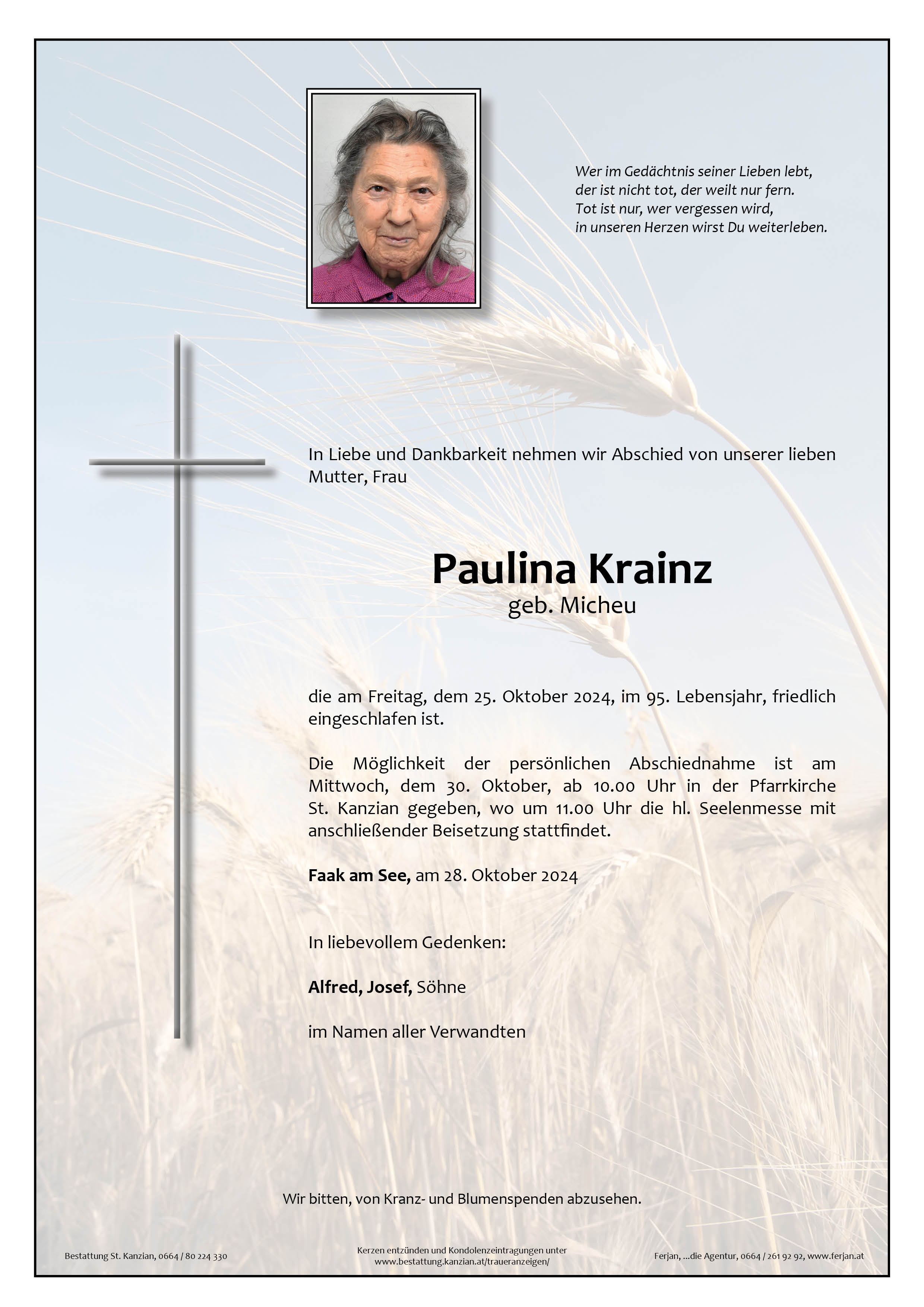 Wer im Gedächtnis seiner Lieben lebt,
der ist nicht tot, der weilt nur fern.
Tot ist nur, wer vergessen wird,
in unseren Herzen wirst Du weiterleben.

In Liebe und Dankbarkeit nehmen wir Abschied von unserer lieben Mutter, Frau

Paulina Krainz
geb. Micheu

die am Freitag, dem 25. Oktober 2024, im 95. Lebensjahr, friedlich eingeschlafen ist.

Die Möglichkeit der persönlichen Abschiednahme ist am Mittwoch, dem 30. Oktober, ab 10.00 Uhr in der Pfarrkirche St. Kanzian gegeben, wo um 11.00 Uhr die hl. Seelenmesse mit anschließender Beisetzung stattfindet.

Faak am See, am 28. Oktober 2024

In liebevollem Gedenken:

Alfred, Josef, Söhne

im Namen aller Verwandten

Wir bitten, von Kranz- und Blumenspenden abzusehen.

Bestattung St. Kanzian, 0664 / 80 224 330

Kerzen entzünden und Kondolenzeintragungen unter
www.bestattung.kanzian.at/traueranzeigen/

Ferjan, ...die Agentur, 0664 / 261 92 92, www.ferjan.at